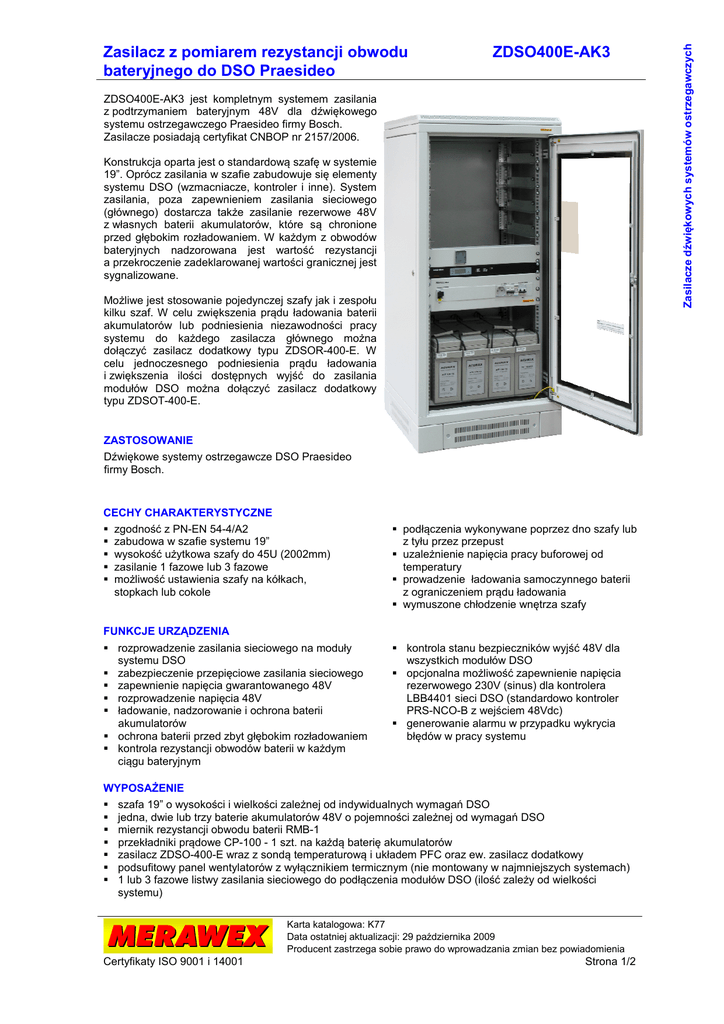 Zasilacz z pomiarem rezystancji obwodu bateryjnego do DSO Praesideo

ZDSO400E-AK3

Zasilacze dźwiękowych systemów ostrzegawczych

ZDSO400E-AK3 jest kompletnym systemem zasilania z podtrzymaniem bateryjnym 48V dla dźwiękowego systemu ostrzegawczego Praesideo firmy Bosch. Zasilacze posiadają certyfikat CNBOP nr 2157/2006.

Konstrukcja oparta jest o standardową szafę w systemie 19". Oprócz zasilania w szafie zabudowuje się elementy systemu DSO (wzmacniacze, kontroler i inne). System zasilania, poza zapewnieniem zasilania sieciowego (głównego) dostarcza także zasilanie rezerwowe 48V z własnych baterii akumulatorów, które są chronione przed głębokim rozładowaniem. W każdym z obwodów bateryjnych nadzorowana jest wartość rezystancji a przekroczenie zadeklarowanej wartości granicznej jest sygnalizowane.

Możliwe jest stosowanie pojedynczej szafy jak i zespołu kilku szaf. W celu zwiększenia prądu ładowania baterii akumulatorów lub podniesienia niezawodności pracy systemu do każdego zasilacza głównego można dołączyć zasilacz dodatkowy typu ZDSOR-400-E. W celu jednoczesnego podniesienia prądu ładowania i zwiększenia ilości dostępnych wyjść do zasilania modułów DSO można dołączyć zasilacz dodatkowy typu ZDSOT-400-E.

ZASTOSOWANIE
Dźwiękowe systemy ostrzegawcze DSO Praesideo firmy Bosch.

CECHY CHARAKTERYSTYCZNE
▪ zgodność z PN-EN 54-4/A2
▪ zabudowa w szafie systemu 19"
▪ wysokość użytkowa szafy do 45U (2002mm)
▪ zasilanie 1 fazowe lub 3 fazowe
▪ możliwość ustawienia szafy na kółkach, stopkach lub cokole

▪ podłączenia wykonywane poprzez dno szafy lub z tyłu przez przepust
▪ uzależnienie napięcia pracy buforowej od temperatury
▪ prowadzenie ładowania samoczynnego baterii z ograniczeniem prądu ładowania
▪ wymuszone chłodzenie wnętrza szafy

FUNKCJE URZĄDZENIA
▪ rozprowadzenie zasilania sieciowego na moduły systemu DSO
▪ zabezpieczenie przepięciowe zasilania sieciowego
▪ zapewnienie napięcia gwarantowanego 48V
▪ rozprowadzenie napięcia 48V
▪ ładowanie, nadzorowanie i ochrona baterii akumulatorów
▪ ochrona baterii przed zbyt głębokim rozładowaniem
▪ kontrola rezystancji obwodów baterii w każdym ciągu bateryjnym

▪ kontrola stanu bezpieczników wyjść 48V dla wszystkich modułów DSO
▪ opcjonalna możliwość zapewnienie napięcia rezerwowego 230V (sinus) dla kontrolera LBB4401 sieci DSO (standardowo kontroler PRS-NCO-B z wejściem 48Vdc)
▪ generowanie alarmu w przypadku wykrycia błędów w pracy systemu

WYPOSAŻENIE
▪ szafa 19" o wysokości i wielkości zależnej od indywidualnych wymagań DSO
▪ jedna, dwie lub trzy baterie akumulatorów 48V o pojemności zależnej od wymagań DSO
▪ miernik rezystancji obwodu baterii RMB-1
▪ przekładniki prądowe CP-100 - 1 szt. na każdą baterię akumulatorów
▪ zasilacz ZDSO-400-E wraz z sondą temperaturową i układem PFC oraz ew. zasilacz dodatkowy
▪ podsufitowy panel wentylatorów z wyłącznikiem termicznym (nie montowany w najmniejszych systemach)
▪ 1 lub 3 fazowe listwy zasilania sieciowego do podłączenia modułów DSO (ilość zależy od wielkości systemu)

MERAWEX
Karta katalogowa: K77
Data ostatniej aktualizacji: 29 października 2009
Producent zastrzega sobie prawo do wprowadzania zmian bez powiadomienia
Certyfikaty ISO 9001 i 14001
Strona 1/2